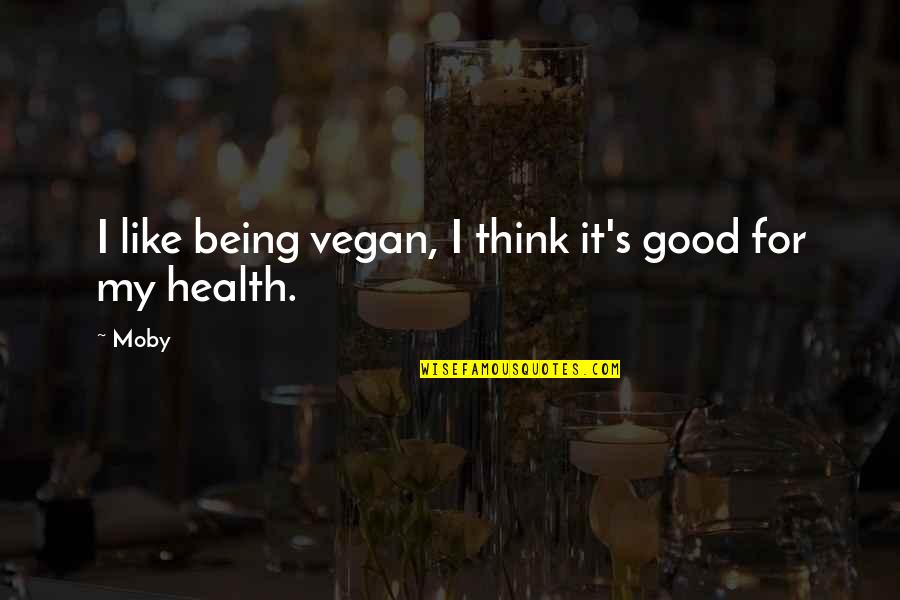 I like being vegan, I think it's good for my health.

~ Moby

WISEFAMOUSQUOTES.COM